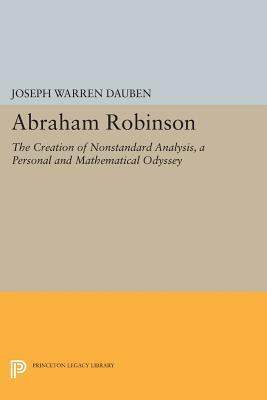 JOSEPH WARREN DAUBEN

Abraham Robinson

The Creation of Nonstandard Analysis, a Personal and Mathematical Odyssey

PRINCETON LEGACY LIBRARY